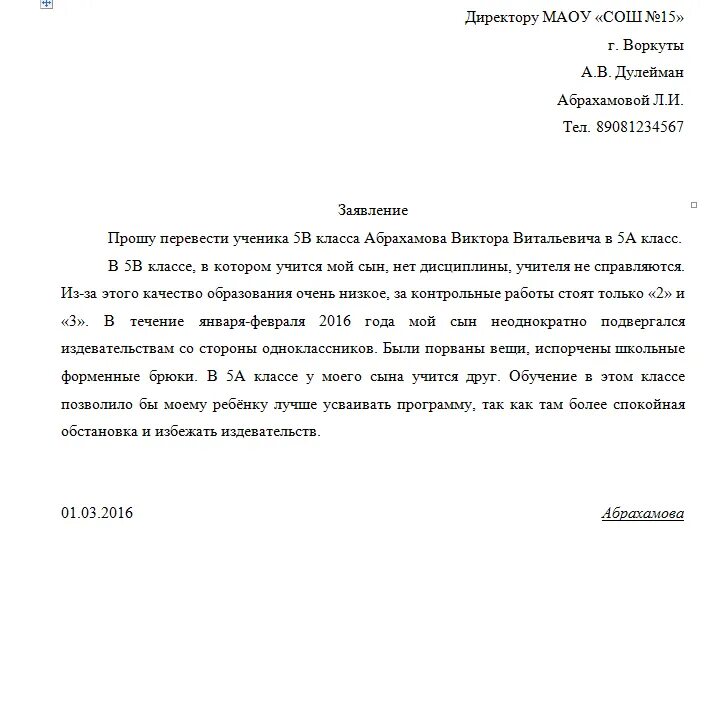 Директору МАОУ «СОШ №15»
г. Воркуты
А.В. Дулейман
Абрахамовой Л.И.
Тел. 89081234567

Заявление

Прошу перевести ученика 5В класса Абрахамова Виктора Витальевича в 5А класс.

В 5В классе, в котором учится мой сын, нет дисциплины, учителя не справляются. Из-за этого качество образования очень низкое, за контрольные работы стоят только «2» и «3». В течение января-февраля 2016 года мой сын неоднократно подвергался издевательствам со стороны одноклассников. Были порваны вещи, испорчены школьные форменные брюки. В 5А классе у моего сына учится друг. Обучение в этом классе позволило бы моему ребёнку лучше усваивать программу, так как там более спокойная обстановка и избежать издевательств.

01.03.2016

Абрахамова